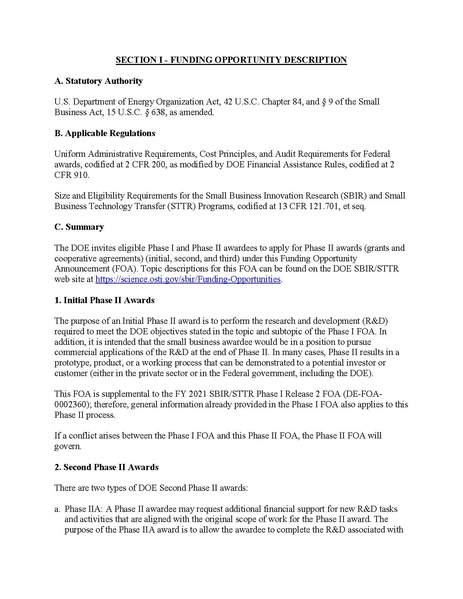 SECTION I - FUNDING OPPORTUNITY DESCRIPTION

A. Statutory Authority

U.S. Department of Energy Organization Act, 42 U.S.C. Chapter 84, and § 9 of the Small Business Act, 15 U.S.C. § 638, as amended.

B. Applicable Regulations

Uniform Administrative Requirements, Cost Principles, and Audit Requirements for Federal awards, codified at 2 CFR 200, as modified by DOE Financial Assistance Rules, codified at 2 CFR 910.

Size and Eligibility Requirements for the Small Business Innovation Research (SBIR) and Small Business Technology Transfer (STTR) Programs, codified at 13 CFR 121.701, et seq.

C. Summary

The DOE invites eligible Phase I and Phase II awardees to apply for Phase II awards (grants and cooperative agreements) (initial, second, and third) under this Funding Opportunity Announcement (FOA). Topic descriptions for this FOA can be found on the DOE SBIR/STTR web site at https://science.osti.gov/sbir/Funding-Opportunities.

1. Initial Phase II Awards

The purpose of an Initial Phase II award is to perform the research and development (R&D) required to meet the DOE objectives stated in the topic and subtopic of the Phase I FOA. In addition, it is intended that the small business awardee would be in a position to pursue commercial applications of the R&D at the end of Phase II. In many cases, Phase II results in a prototype, product, or a working process that can be demonstrated to a potential investor or customer (either in the private sector or in the Federal government, including the DOE).

This FOA is supplemental to the FY 2021 SBIR/STTR Phase I Release 2 FOA (DE-FOA-0002360); therefore, general information already provided in the Phase I FOA also applies to this Phase II process.

If a conflict arises between the Phase I FOA and this Phase II FOA, the Phase II FOA will govern.

2. Second Phase II Awards

There are two types of DOE Second Phase II awards:

a. Phase IIA: A Phase II awardee may request additional financial support for new R&D tasks and activities that are aligned with the original scope of work for the Phase II award. The purpose of the Phase IIA award is to allow the awardee to complete the R&D associated with